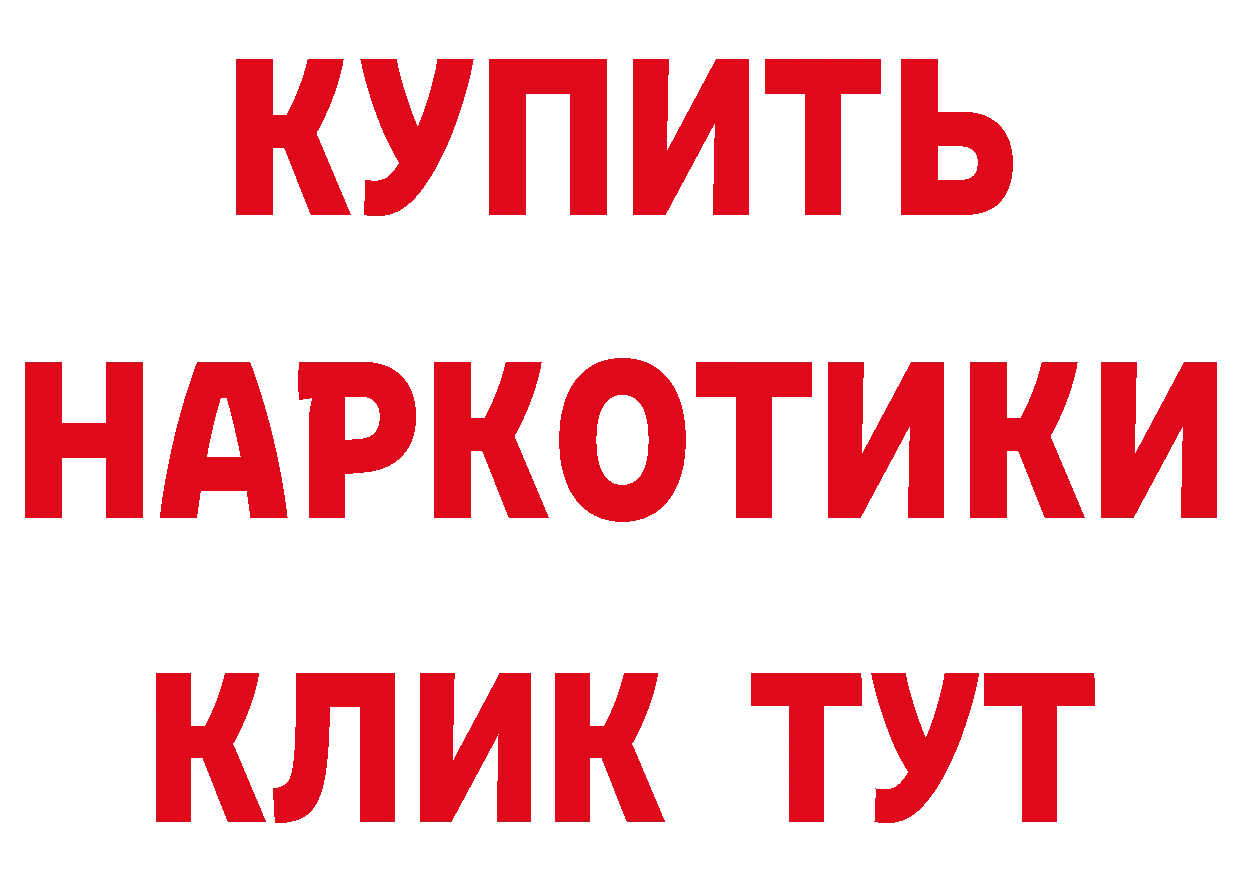 КУПИТЬ
НАРКОТИКИ
КЛИК ТУТ